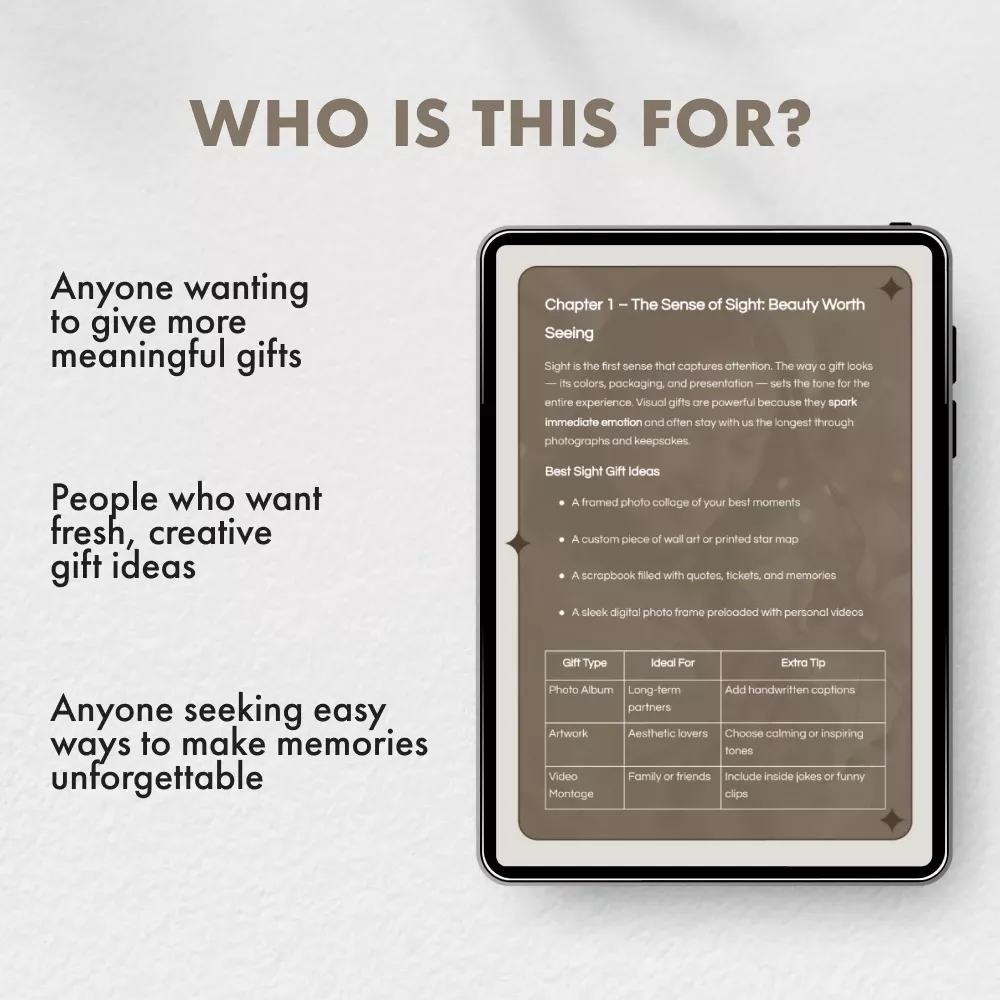 WHO IS THIS FOR?

Anyone wanting to give more meaningful gifts

People who want fresh, creative gift ideas

Anyone seeking easy ways to make memories unforgettable

Chapter 1 – The Sense of Sight: Beauty Worth Seeing

Sight is the first sense that captures attention. The way a gift looks — its colors, packaging, and presentation — sets the tone for the entire experience. Visual gifts are powerful because they spark immediate emotion and often stay with us the longest through photographs and keepsakes.

Best Sight Gift Ideas

• A framed photo collage of your best moments
• A custom piece of wall art or printed star map
• A scrapbook filled with quotes, tickets, and memories
• A sleek digital photo frame preloaded with personal videos

| Gift Type | Ideal For | Extra Tip |
|---|---|---|
| Photo Album | Long-term partners | Add handwritten captions |
| Artwork | Aesthetic lovers | Choose calming or inspiring tones |
| Video Montage | Family or friends | Include inside jokes or funny clips |